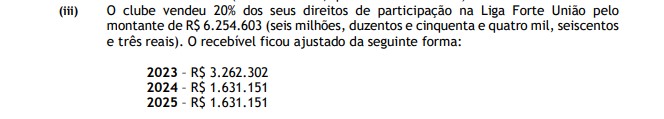 (iii) O clube vendeu 20% dos seus direitos de participação na Liga Forte União pelo montante de R$ 6.254.603 (seis milhões, duzentos e cinquenta e quatro mil, seiscentos e três reais). O recebível ficou ajustado da seguinte forma:

2023 - R$ 3.262.302
2024 - R$ 1.631.151
2025 - R$ 1.631.151